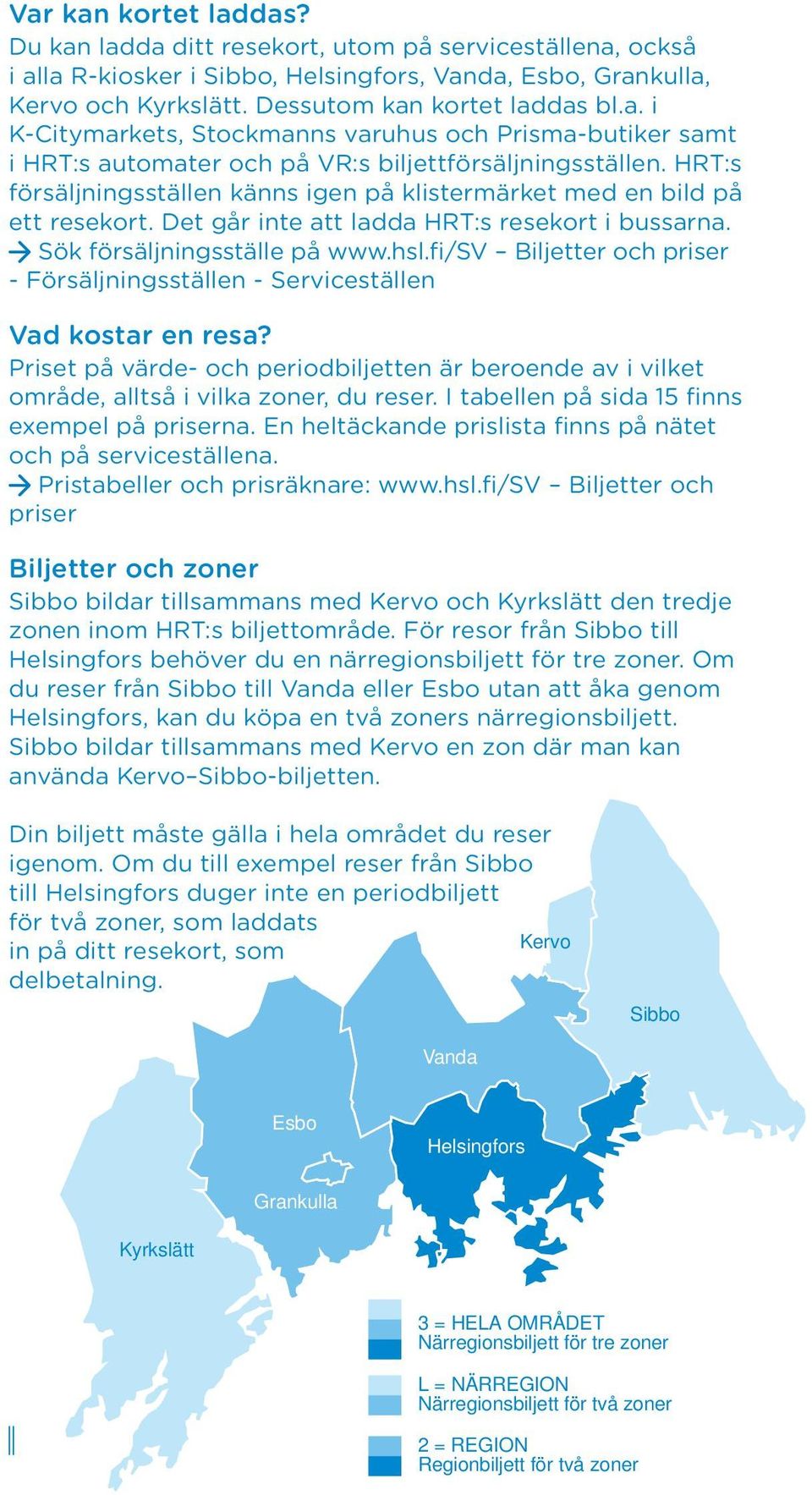 Var kan kortet laddas?
Du kan ladda ditt resekort, utom på serviceställena, också i alla R-kiosker i Sibbo, Helsingfors, Vanda, Esbo, Grankulla, Kervo och Kyrkslätt. Dessutom kan kortet laddas bl.a. i K-Citymarkets, Stockmanns varuhus och Prisma-butiker samt i HRT:s automater och på VR:s biljettförsäljningsställen. HRT:s försäljningsställen känns igen på klistermärket med en bild på ett resekort. Det går inte att ladda HRT:s resekort i bussarna.
→ Sök försäljningsställe på www.hsl.fi/SV – Biljetter och priser - Försäljningsställen - Serviceställen

Vad kostar en resa?
Priset på värde- och periodbiljetten är beroende av i vilket område, alltså i vilka zoner, du reser. I tabellen på sida 15 finns exempel på priserna. En heltäckande prislista finns på nätet och på serviceställena.
→ Pristabeller och prisräknare: www.hsl.fi/SV – Biljetter och priser

Biljetter och zoner
Sibbo bildar tillsammans med Kervo och Kyrkslätt den tredje zonen inom HRT:s biljettområde. För resor från Sibbo till Helsingfors behöver du en närregionsbiljett för tre zoner. Om du reser från Sibbo till Vanda eller Esbo utan att åka genom Helsingfors, kan du köpa en två zoners närregionsbiljett. Sibbo bildar tillsammans med Kervo en zon där man kan använda Kervo–Sibbo-biljetten.

Din biljett måste gälla i hela området du reser igenom. Om du till exempel reser från Sibbo till Helsingfors duger inte en periodbiljett för två zoner, som laddats in på ditt resekort, som delbetalning.

Kervo
Sibbo
Vanda
Esbo
Helsingfors
Grankulla
Kyrkslätt

3 = HELA OMRÅDET
Närregionsbiljett för tre zoner
L = NÄRREGION
Närregionsbiljett för två zoner
2 = REGION
Regionbiljett för två zoner